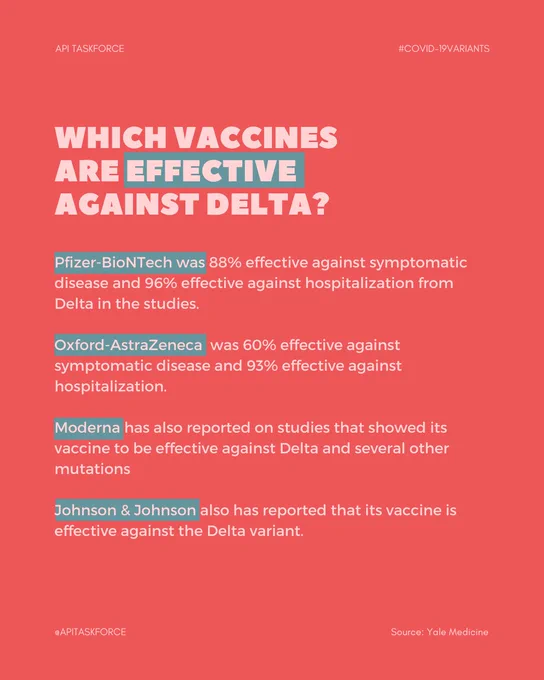 API TASKFORCE

#COVID-19VARIANTS

WHICH VACCINES ARE EFFECTIVE AGAINST DELTA?

Pfizer-BioNTech was 88% effective against symptomatic disease and 96% effective against hospitalization from Delta in the studies.

Oxford-AstraZeneca was 60% effective against symptomatic disease and 93% effective against hospitalization.

Moderna has also reported on studies that showed its vaccine to be effective against Delta and several other mutations

Johnson & Johnson also has reported that its vaccine is effective against the Delta variant.

@APITASKFORCE

Source: Yale Medicine